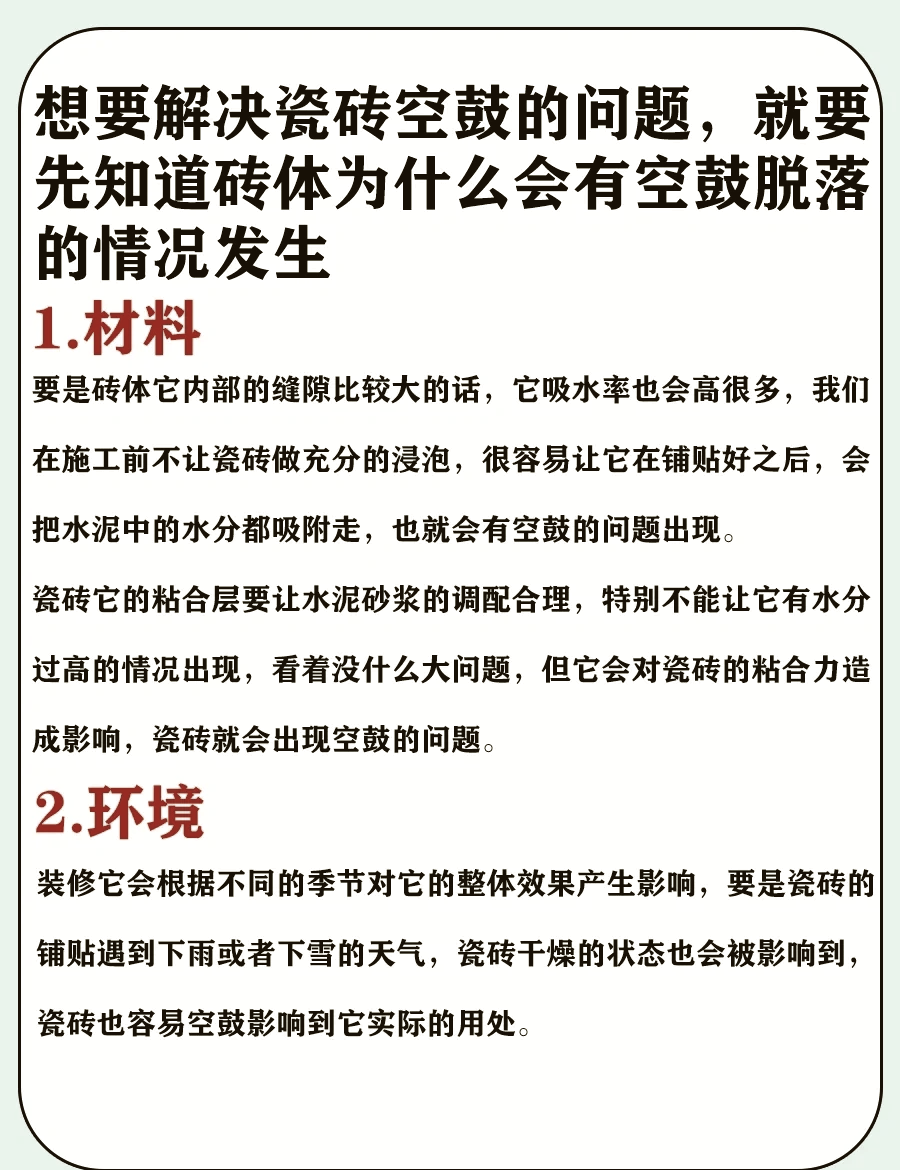 想要解决瓷砖空鼓的问题，就要先知道砖体为什么会有空鼓脱落的情况发生

1.材料

要是砖体它内部的缝隙比较大的话，它吸水率也会高很多，我们在施工前不让瓷砖做充分的浸泡，很容易让它在铺贴好之后，会把水泥中的水分都吸附走，也就会有空鼓的问题出现。

瓷砖它的粘合层要让水泥砂浆的调配合理，特别不能让它有水分过高的情况出现，看着没什么大问题，但它会对瓷砖的粘合力造成影响，瓷砖就会出现空鼓的问题。

2.环境

装修它会根据不同的季节对它的整体效果产生影响，要是瓷砖的铺贴遇到下雨或者下雪的天气，瓷砖干燥的状态也会被影响到，瓷砖也容易空鼓影响到它实际的用处。